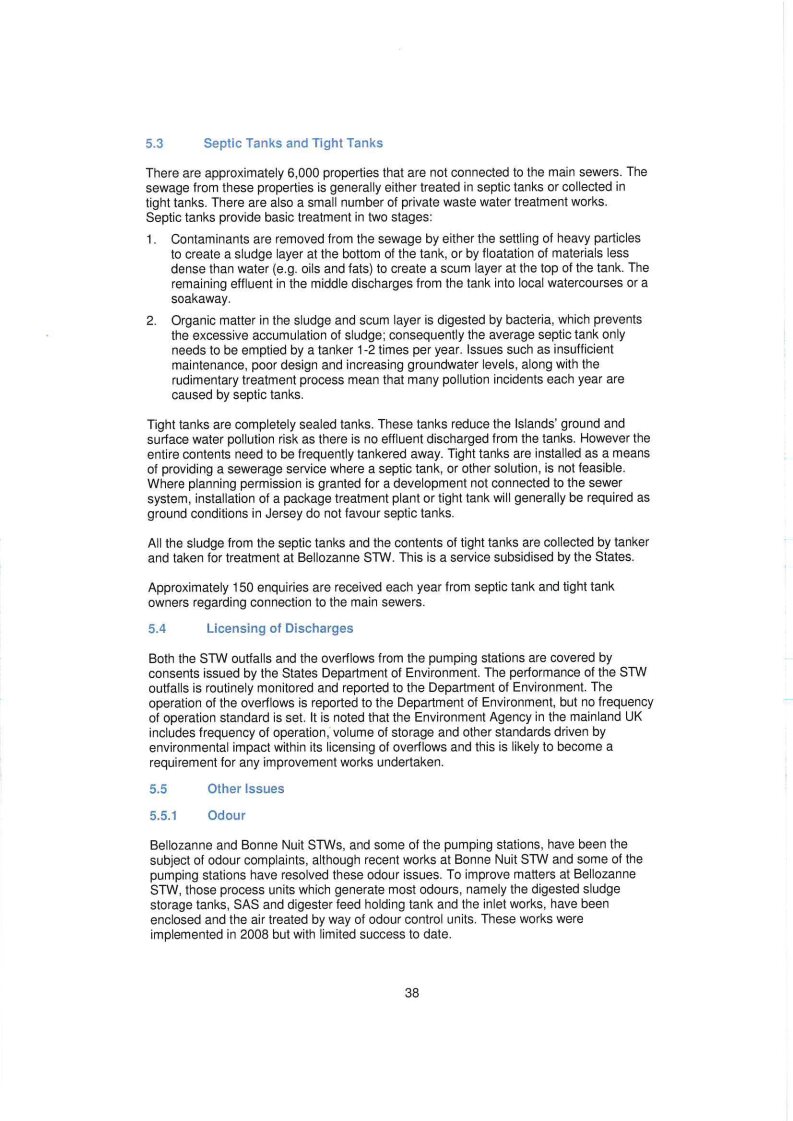 5.3 Septic Tanks and Tight Tanks

There are approximately 6,000 properties that are not connected to the main sewers. The sewage from these properties is generally either treated in septic tanks or collected in tight tanks. There are also a small number of private waste water treatment works.
Septic tanks provide basic treatment in two stages:

1. Contaminants are removed from the sewage by either the settling of heavy particles to create a sludge layer at the bottom of the tank, or by floatation of materials less dense than water (e.g. oils and fats) to create a scum layer at the top of the tank. The remaining effluent in the middle discharges from the tank into local watercourses or a soakaway.

2. Organic matter in the sludge and scum layer is digested by bacteria, which prevents the excessive accumulation of sludge; consequently the average septic tank only needs to be emptied by a tanker 1-2 times per year. Issues such as insufficient maintenance, poor design and increasing groundwater levels, along with the rudimentary treatment process mean that many pollution incidents each year are caused by septic tanks.

Tight tanks are completely sealed tanks. These tanks reduce the Islands' ground and surface water pollution risk as there is no effluent discharged from the tanks. However the entire contents need to be frequently tankered away. Tight tanks are installed as a means of providing a sewerage service where a septic tank, or other solution, is not feasible. Where planning permission is granted for a development not connected to the sewer system, installation of a package treatment plant or tight tank will generally be required as ground conditions in Jersey do not favour septic tanks.

All the sludge from the septic tanks and the contents of tight tanks are collected by tanker and taken for treatment at Bellozanne STW. This is a service subsidised by the States.

Approximately 150 enquiries are received each year from septic tank and tight tank owners regarding connection to the main sewers.

5.4 Licensing of Discharges

Both the STW outfalls and the overflows from the pumping stations are covered by consents issued by the States Department of Environment. The performance of the STW outfalls is routinely monitored and reported to the Department of Environment. The operation of the overflows is reported to the Department of Environment, but no frequency of operation standard is set. It is noted that the Environment Agency in the mainland UK includes frequency of operation, volume of storage and other standards driven by environmental impact within its licensing of overflows and this is likely to become a requirement for any improvement works undertaken.

5.5 Other Issues

5.5.1 Odour

Bellozanne and Bonne Nuit STWs, and some of the pumping stations, have been the subject of odour complaints, although recent works at Bonne Nuit STW and some of the pumping stations have resolved these odour issues. To improve matters at Bellozanne STW, those process units which generate most odours, namely the digested sludge storage tanks, SAS and digester feed holding tank and the inlet works, have been enclosed and the air treated by way of odour control units. These works were implemented in 2008 but with limited success to date.

38